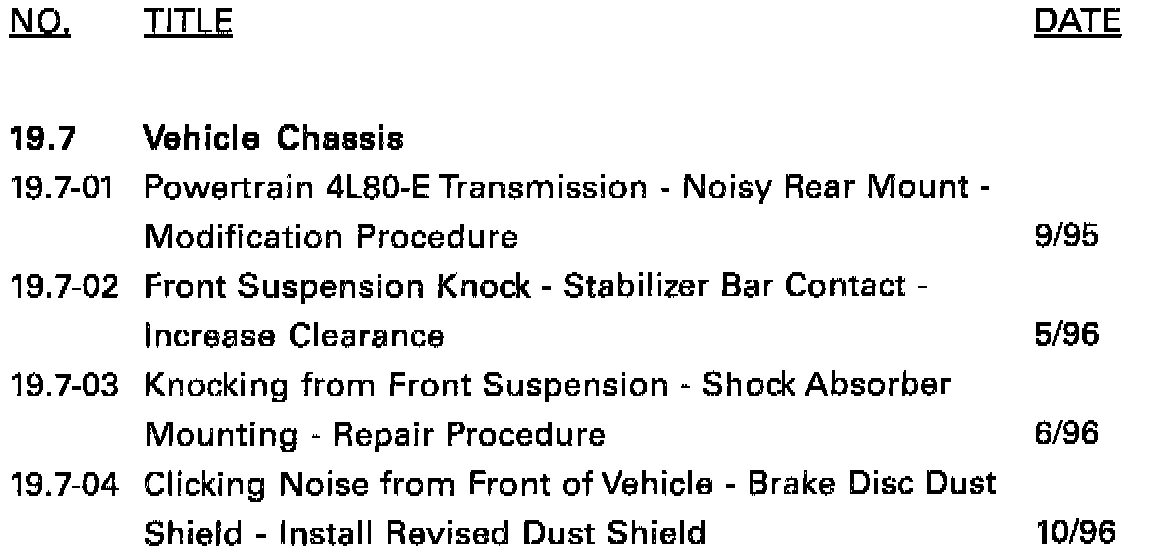 NO. TITLE DATE

19.7 Vehicle Chassis

19.7-01 Powertrain 4L80-E Transmission - Noisy Rear Mount - Modification Procedure 9/95

19.7-02 Front Suspension Knock - Stabilizer Bar Contact - Increase Clearance 5/96

19.7-03 Knocking from Front Suspension - Shock Absorber Mounting - Repair Procedure 6/96

19.7-04 Clicking Noise from Front of Vehicle - Brake Disc Dust Shield - Install Revised Dust Shield 10/96